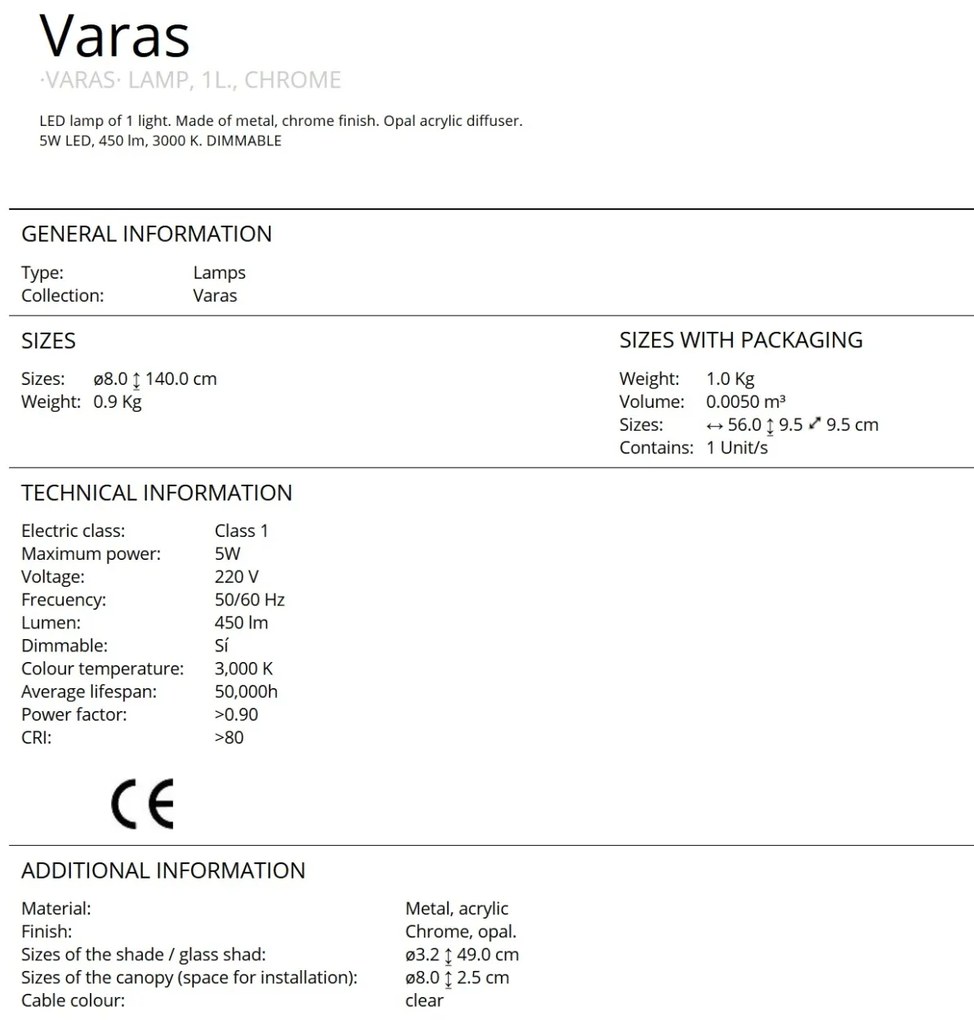 Varas
·VARAS· LAMP, 1L., CHROME

LED lamp of 1 light. Made of metal, chrome finish. Opal acrylic diffuser.
5W LED, 450 lm, 3000 K. DIMMABLE

GENERAL INFORMATION

Type: Lamps
Collection: Varas

SIZES

Sizes: ø8.0 ↕ 140.0 cm
Weight: 0.9 Kg

SIZES WITH PACKAGING

Weight: 1.0 Kg
Volume: 0.0050 m³
Sizes: ↔ 56.0 ↕ 9.5 ⤢ 9.5 cm
Contains: 1 Unit/s

TECHNICAL INFORMATION

Electric class: Class 1
Maximum power: 5W
Voltage: 220 V
Frecuency: 50/60 Hz
Lumen: 450 lm
Dimmable: Sí
Colour temperature: 3,000 K
Average lifespan: 50,000h
Power factor: >0.90
CRI: >80

CE

ADDITIONAL INFORMATION

Material: Metal, acrylic
Finish: Chrome, opal.
Sizes of the shade / glass shad: ø3.2 ↕ 49.0 cm
Sizes of the canopy (space for installation): ø8.0 ↕ 2.5 cm
Cable colour: clear